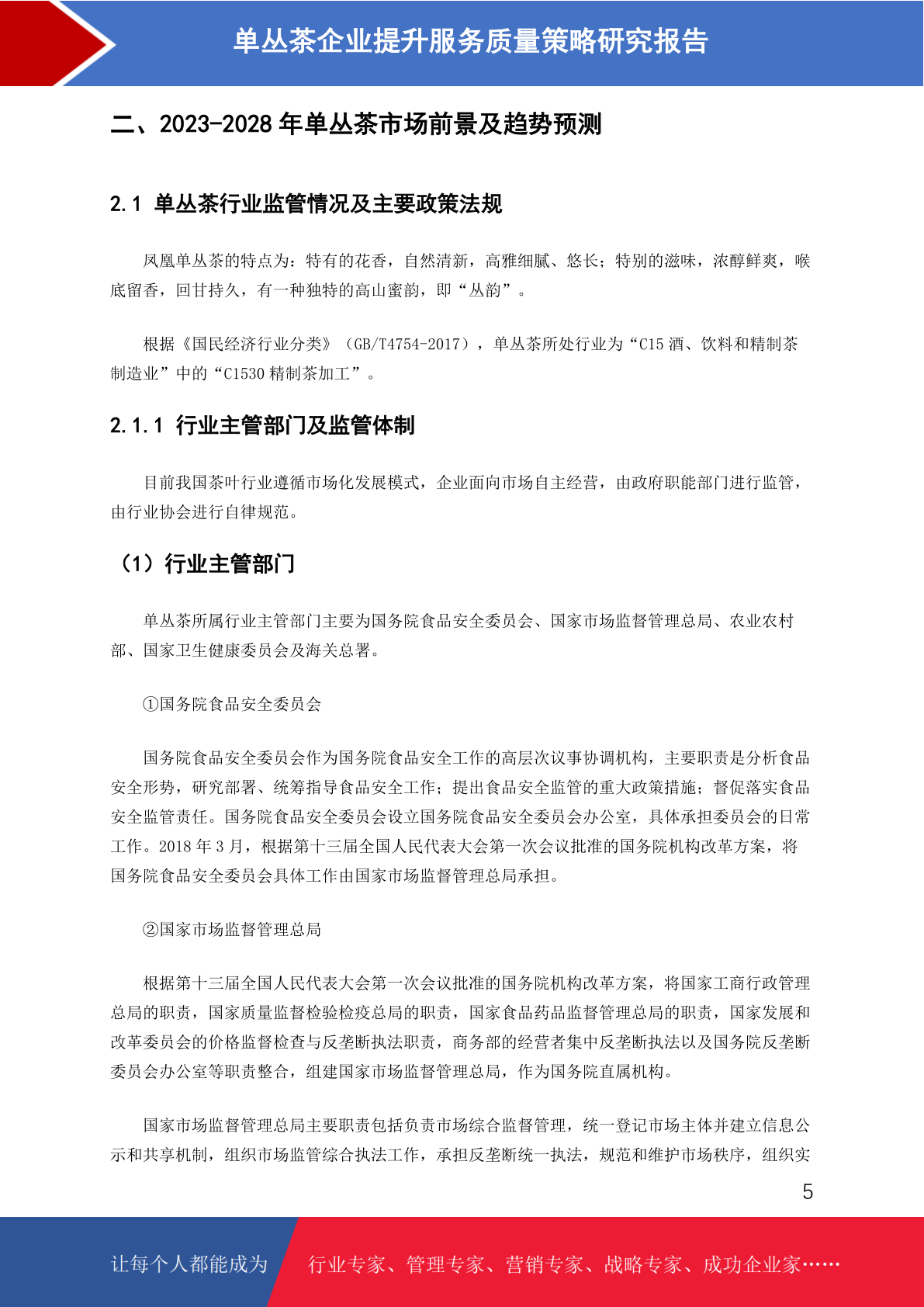 单丛茶企业提升服务质量策略研究报告

二、2023-2028年单丛茶市场前景及趋势预测

2.1 单丛茶行业监管情况及主要政策法规

凤凰单丛茶的特点为：特有的花香，自然清新，高雅细腻、悠长；特别的滋味，浓醇鲜爽，喉底留香，回甘持久，有一种独特的高山蜜韵，即“丛韵”。

根据《国民经济行业分类》（GB/T4754-2017），单丛茶所处行业为“C15酒、饮料和精制茶制造业”中的“C1530精制茶加工”。

2.1.1 行业主管部门及监管体制

目前我国茶叶行业遵循市场化发展模式，企业面向市场自主经营，由政府职能部门进行监管，由行业协会进行自律规范。

（1）行业主管部门

单丛茶所属行业主管部门主要为国务院食品安全委员会、国家市场监督管理总局、农业农村部、国家卫生健康委员会及海关总署。

①国务院食品安全委员会

国务院食品安全委员会作为国务院食品安全工作的高层次议事协调机构，主要职责是分析食品安全形势，研究部署、统筹指导食品安全工作；提出食品安全监管的重大政策措施；督促落实食品安全监管责任。国务院食品安全委员会设立国务院食品安全委员会办公室，具体承担委员会的日常工作。2018年3月，根据第十三届全国人民代表大会第一次会议批准的国务院机构改革方案，将国务院食品安全委员会具体工作由国家市场监督管理总局承担。

②国家市场监督管理总局

根据第十三届全国人民代表大会第一次会议批准的国务院机构改革方案，将国家工商行政管理总局的职责，国家质量监督检验检疫总局的职责，国家食品药品监督管理总局的职责，国家发展和改革委员会的价格监督检查与反垄断执法职责，商务部的经营者集中反垄断执法以及国务院反垄断委员会办公室等职责整合，组建国家市场监督管理总局，作为国务院直属机构。

国家市场监督管理总局主要职责包括负责市场综合监督管理，统一登记市场主体并建立信息公示和共享机制，组织市场监管综合执法工作，承担反垄断统一执法，规范和维护市场秩序，组织实

5

让每个人都能成为 行业专家、管理专家、营销专家、战略专家、成功企业家……